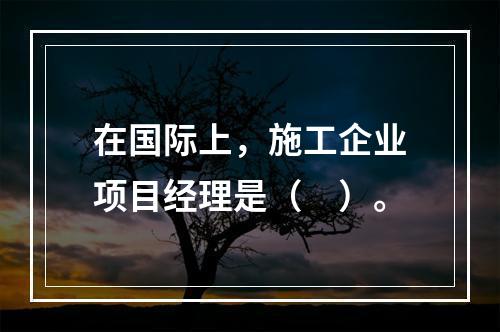 在国际上，施工企业项目经理是（　）。